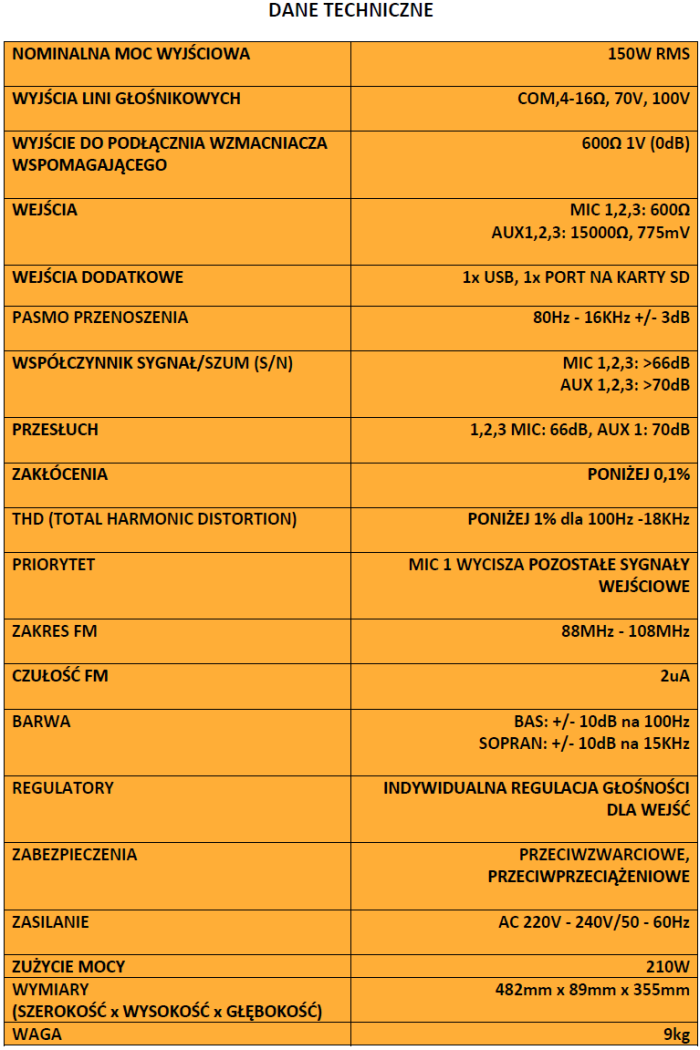 DANE TECHNICZNE

| | |
|---|---|
| NOMINALNA MOC WYJŚCIOWA | 150W RMS |
| WYJŚCIA LINI GŁOŚNIKOWYCH | COM,4-16Ω, 70V, 100V |
| WYJŚCIE DO PODŁĄCZNIA WZMACNIACZA WSPOMAGAJĄCEGO | 600Ω 1V (0dB) |
| WEJŚCIA | MIC 1,2,3: 600Ω AUX1,2,3: 15000Ω, 775mV |
| WEJŚCIA DODATKOWE | 1x USB, 1x PORT NA KARTY SD |
| PASMO PRZENOSZENIA | 80Hz - 16KHz +/- 3dB |
| WSPÓŁCZYNNIK SYGNAŁ/SZUM (S/N) | MIC 1,2,3: >66dB AUX 1,2,3: >70dB |
| PRZESŁUCH | 1,2,3 MIC: 66dB, AUX 1: 70dB |
| ZAKŁÓCENIA | PONIŻEJ 0,1% |
| THD (TOTAL HARMONIC DISTORTION) | PONIŻEJ 1% dla 100Hz -18KHz |
| PRIORYTET | MIC 1 WYCISZA POZOSTAŁE SYGNAŁY WEJŚCIOWE |
| ZAKRES FM | 88MHz - 108MHz |
| CZUŁOŚĆ FM | 2uA |
| BARWA | BAS: +/- 10dB na 100Hz SOPRAN: +/- 10dB na 15KHz |
| REGULATORY | INDYWIDUALNA REGULACJA GŁOŚNOŚCI DLA WEJŚĆ |
| ZABEZPIECZENIA | PRZECIWZWARCIOWE, PRZECIWPRZECIĄŻENIOWE |
| ZASILANIE | AC 220V - 240V/50 - 60Hz |
| ZUŻYCIE MOCY | 210W |
| WYMIARY (SZEROKOŚĆ x WYSOKOŚĆ x GŁĘBOKOŚĆ) | 482mm x 89mm x 355mm |
| WAGA | 9kg |